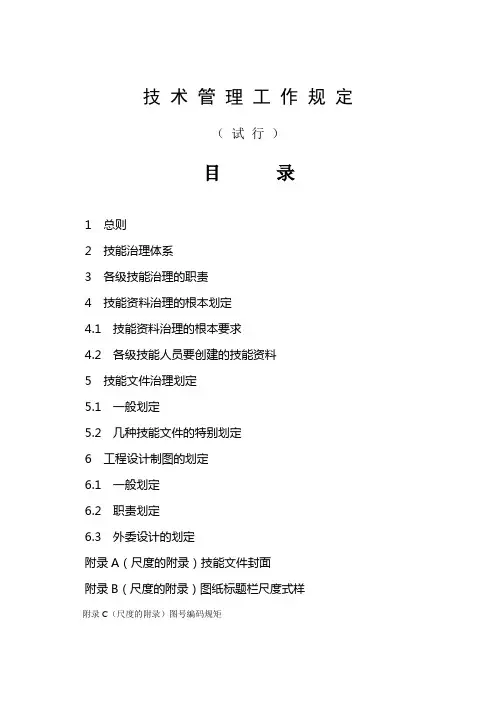 技术管理工作规定

（试行）

目　　录

1　总则

2　技能治理体系

3　各级技能治理的职责

4　技能资料治理的根本划定

4.1　技能资料治理的根本要求

4.2　各级技能人员要创建的技能资料

5　技能文件治理划定

5.1　一般划定

5.2　几种技能文件的特别划定

6　工程设计制图的划定

6.1　一般划定

6.2　职责划定

6.3　外委设计的划定

附录 A（尺度的附录）技能文件封面

附录 B（尺度的附录）图纸标题栏尺度式样

附录 C（尺度的附录）图号编码规矩